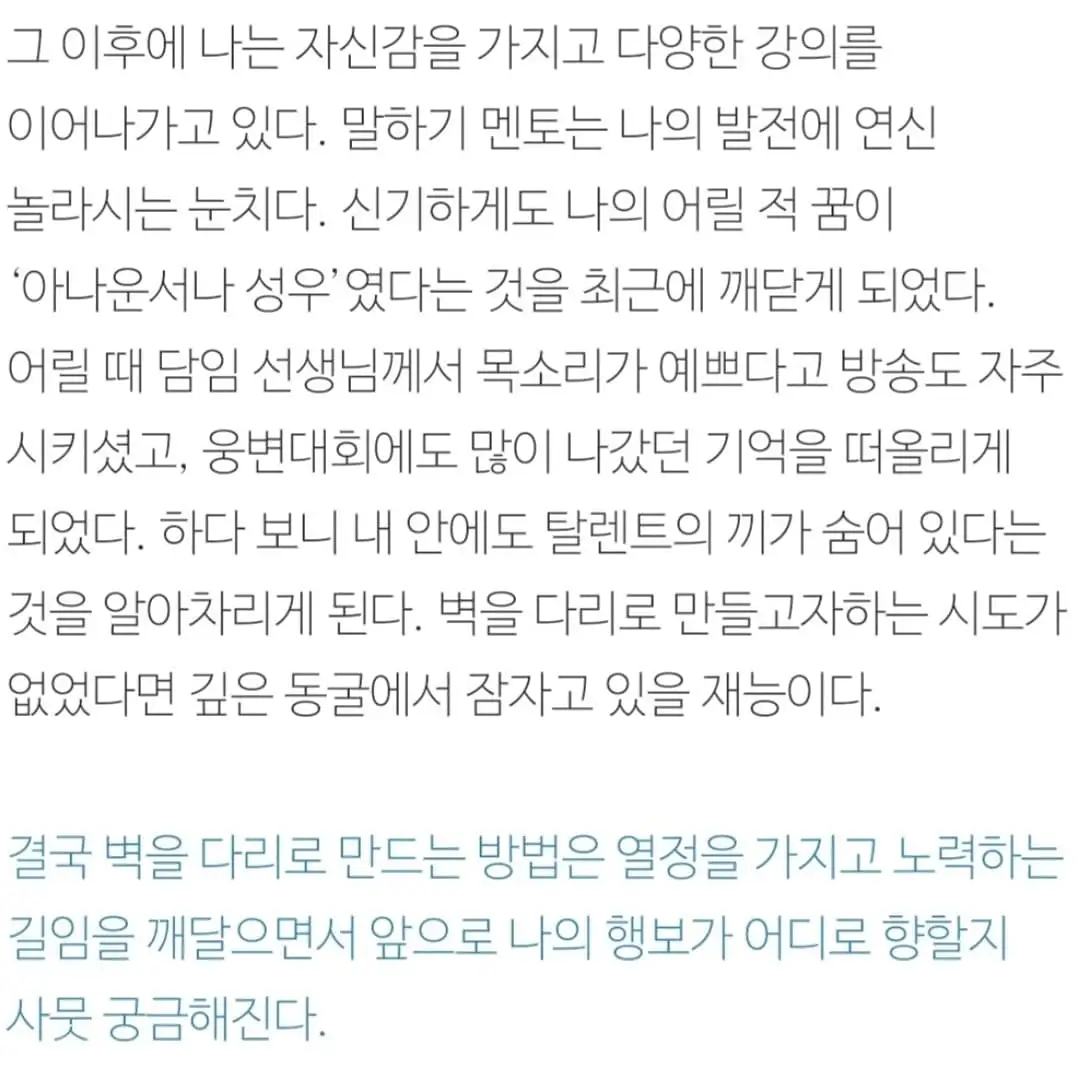 그 이후에 나는 자신감을 가지고 다양한 강의를 이어나가고 있다. 말하기 멘토는 나의 발전에 연신 놀라시는 눈치다. 신기하게도 나의 어릴 적 꿈이 '아나운서나 성우'였다는 것을 최근에 깨닫게 되었다. 어릴 때 담임 선생님께서 목소리가 예쁘다고 방송도 자주 시키셨고, 웅변대회에도 많이 나갔던 기억을 떠올리게 되었다. 하다 보니 내 안에도 탈렌트의 끼가 숨어 있다는 것을 알아차리게 된다. 벽을 다리로 만들고자하는 시도가 없었다면 깊은 동굴에서 잠자고 있을 재능이다.

결국 벽을 다리로 만드는 방법은 열정을 가지고 노력하는 길임을 깨달으면서 앞으로 나의 행보가 어디로 향할지 사뭇 궁금해진다.